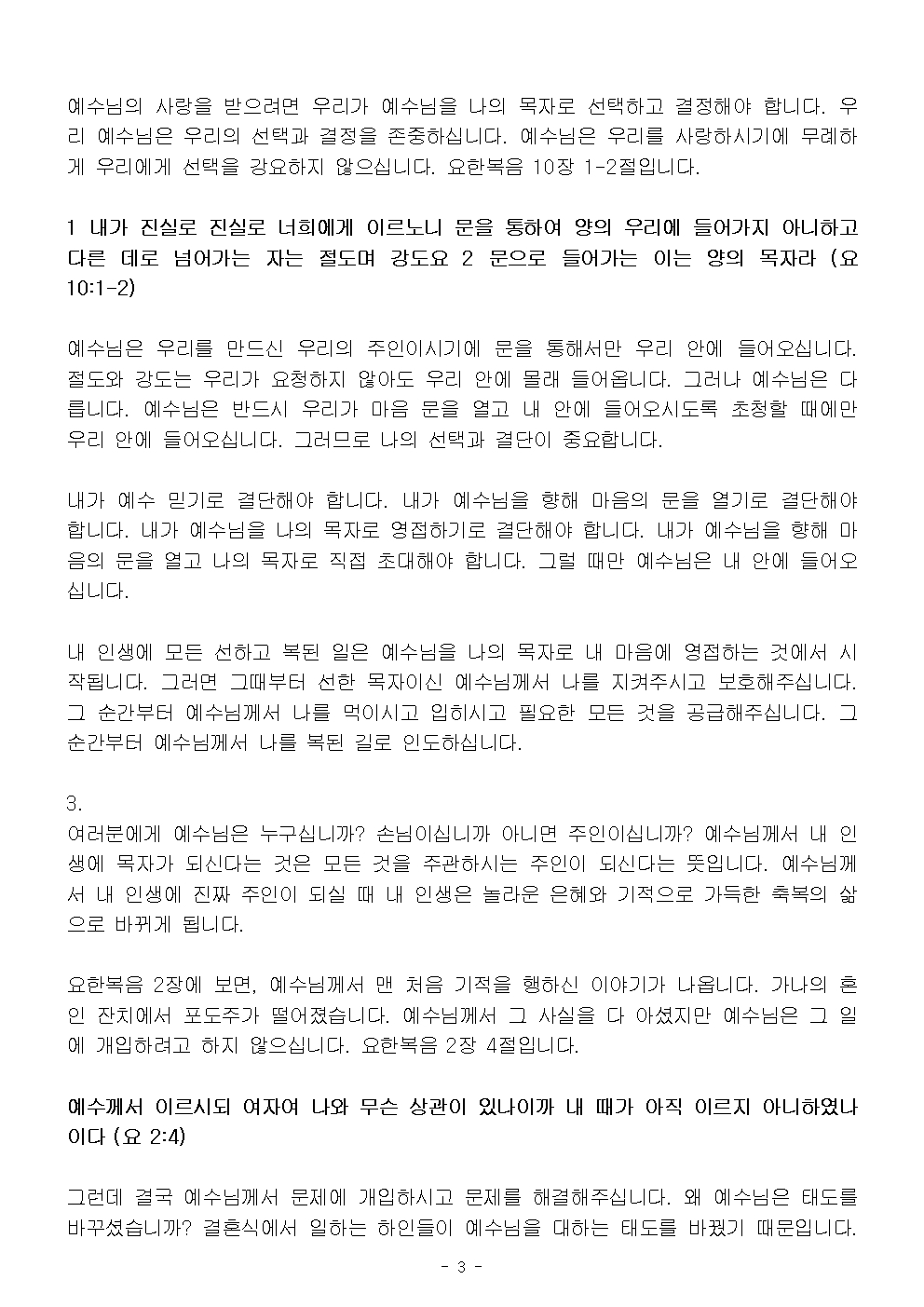 예수님의 사랑을 받으려면 우리가 예수님을 나의 목자로 선택하고 결정해야 합니다. 우리 예수님은 우리의 선택과 결정을 존중하십니다. 예수님은 우리를 사랑하시기에 무례하게 우리에게 선택을 강요하지 않으십니다. 요한복음 10장 1-2절입니다.

1 내가 진실로 진실로 너희에게 이르노니 문을 통하여 양의 우리에 들어가지 아니하고 다른 데로 넘어가는 자는 절도며 강도요 2 문으로 들어가는 이는 양의 목자라 (요 10:1-2)

예수님은 우리를 만드신 우리의 주인이시기에 문을 통해서만 우리 안에 들어오십니다. 절도와 강도는 우리가 요청하지 않아도 우리 안에 몰래 들어옵니다. 그러나 예수님은 다릅니다. 예수님은 반드시 우리가 마음 문을 열고 내 안에 들어오시도록 초청할 때에만 우리 안에 들어오십니다. 그러므로 나의 선택과 결단이 중요합니다.

내가 예수 믿기로 결단해야 합니다. 내가 예수님을 향해 마음의 문을 열기로 결단해야 합니다. 내가 예수님을 나의 목자로 영접하기로 결단해야 합니다. 내가 예수님을 향해 마음의 문을 열고 나의 목자로 직접 초대해야 합니다. 그럴 때만 예수님은 내 안에 들어오십니다.

내 인생에 모든 선하고 복된 일은 예수님을 나의 목자로 내 마음에 영접하는 것에서 시작됩니다. 그러면 그때부터 선한 목자이신 예수님께서 나를 지켜주시고 보호해주십니다. 그 순간부터 예수님께서 나를 먹이시고 입히시고 필요한 모든 것을 공급해주십니다. 그 순간부터 예수님께서 나를 복된 길로 인도하십니다.

3.
여러분에게 예수님은 누구십니까? 손님이십니까 아니면 주인이십니까? 예수님께서 내 인생에 목자가 되신다는 것은 모든 것을 주관하시는 주인이 되신다는 뜻입니다. 예수님께서 내 인생에 진짜 주인이 되실 때 내 인생은 놀라운 은혜와 기적으로 가득한 축복의 삶으로 바뀌게 됩니다.

요한복음 2장에 보면, 예수님께서 맨 처음 기적을 행하신 이야기가 나옵니다. 가나의 혼인 잔치에서 포도주가 떨어졌습니다. 예수님께서 그 사실을 다 아셨지만 예수님은 그 일에 개입하려고 하지 않으십니다. 요한복음 2장 4절입니다.

예수께서 이르시되 여자여 나와 무슨 상관이 있나이까 내 때가 아직 이르지 아니하였나이다 (요 2:4)

그런데 결국 예수님께서 문제에 개입하시고 문제를 해결해주십니다. 왜 예수님은 태도를 바꾸셨습니까? 결혼식에서 일하는 하인들이 예수님을 대하는 태도를 바꿨기 때문입니다.

- 3 -